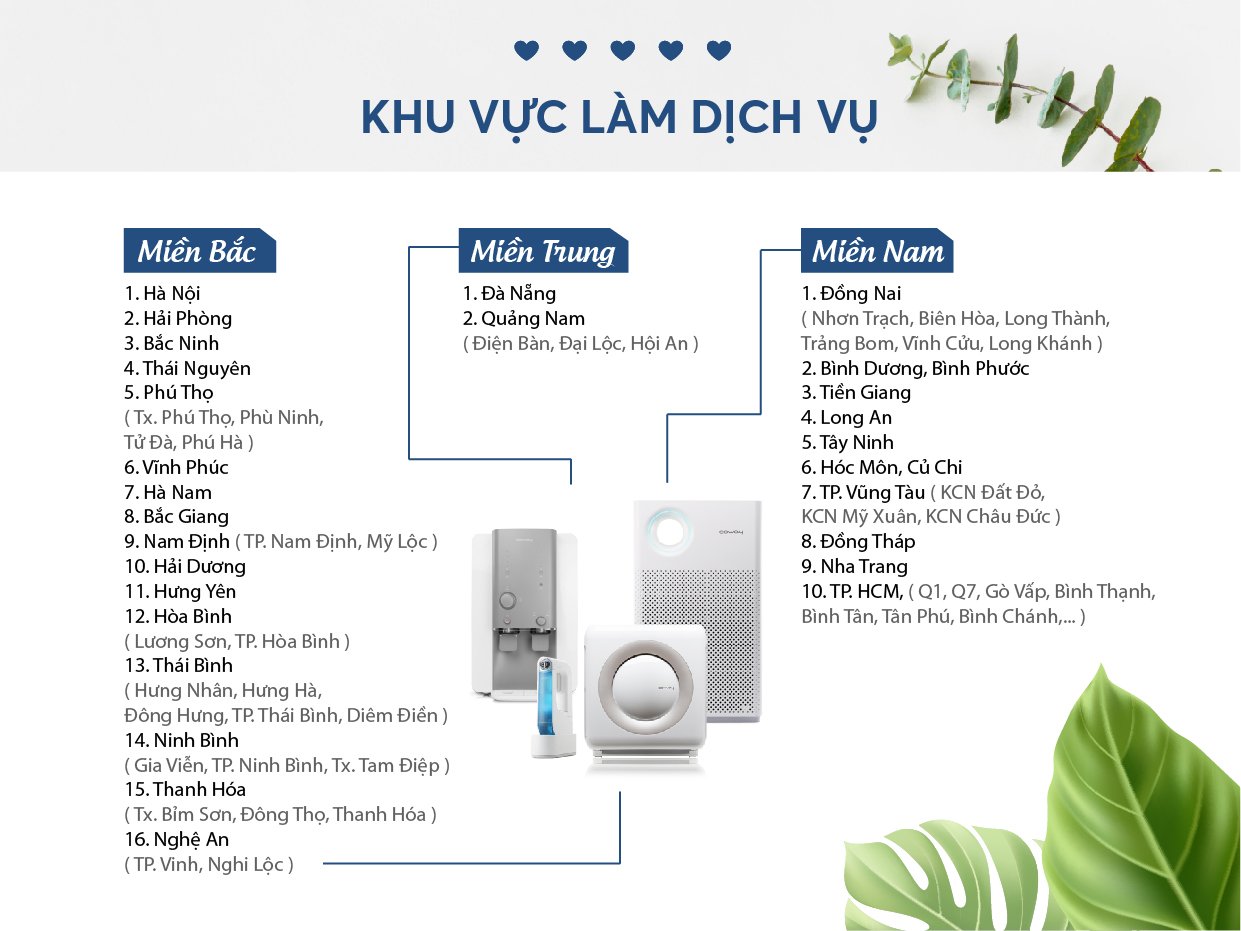 KHU VỰC LÀM DỊCH VỤ

Miền Bắc

1. Hà Nội
2. Hải Phòng
3. Bắc Ninh
4. Thái Nguyên
5. Phú Thọ
( Tx. Phú Thọ, Phù Ninh, Tử Đà, Phú Hà )
6. Vĩnh Phúc
7. Hà Nam
8. Bắc Giang
9. Nam Định ( TP. Nam Định, Mỹ Lộc )
10. Hải Dương
11. Hưng Yên
12. Hòa Bình
( Lương Sơn, TP. Hòa Bình )
13. Thái Bình
( Hưng Nhân, Hưng Hà, Đông Hưng, TP. Thái Bình, Diêm Điền )
14. Ninh Bình
( Gia Viễn, TP. Ninh Bình, Tx. Tam Điệp )
15. Thanh Hóa
( Tx. Bỉm Sơn, Đông Thọ, Thanh Hóa )
16. Nghệ An
( TP. Vinh, Nghi Lộc )

Miền Trung

1. Đà Nẵng
2. Quảng Nam
( Điện Bàn, Đại Lộc, Hội An )

Miền Nam

1. Đồng Nai
( Nhơn Trạch, Biên Hòa, Long Thành, Trảng Bom, Vĩnh Cửu, Long Khánh )
2. Bình Dương, Bình Phước
3. Tiền Giang
4. Long An
5. Tây Ninh
6. Hóc Môn, Củ Chi
7. TP. Vũng Tàu ( KCN Đất Đỏ, KCN Mỹ Xuân, KCN Châu Đức )
8. Đồng Tháp
9. Nha Trang
10. TP. HCM, ( Q1, Q7, Gò Vấp, Bình Thạnh, Bình Tân, Tân Phú, Bình Chánh,... )